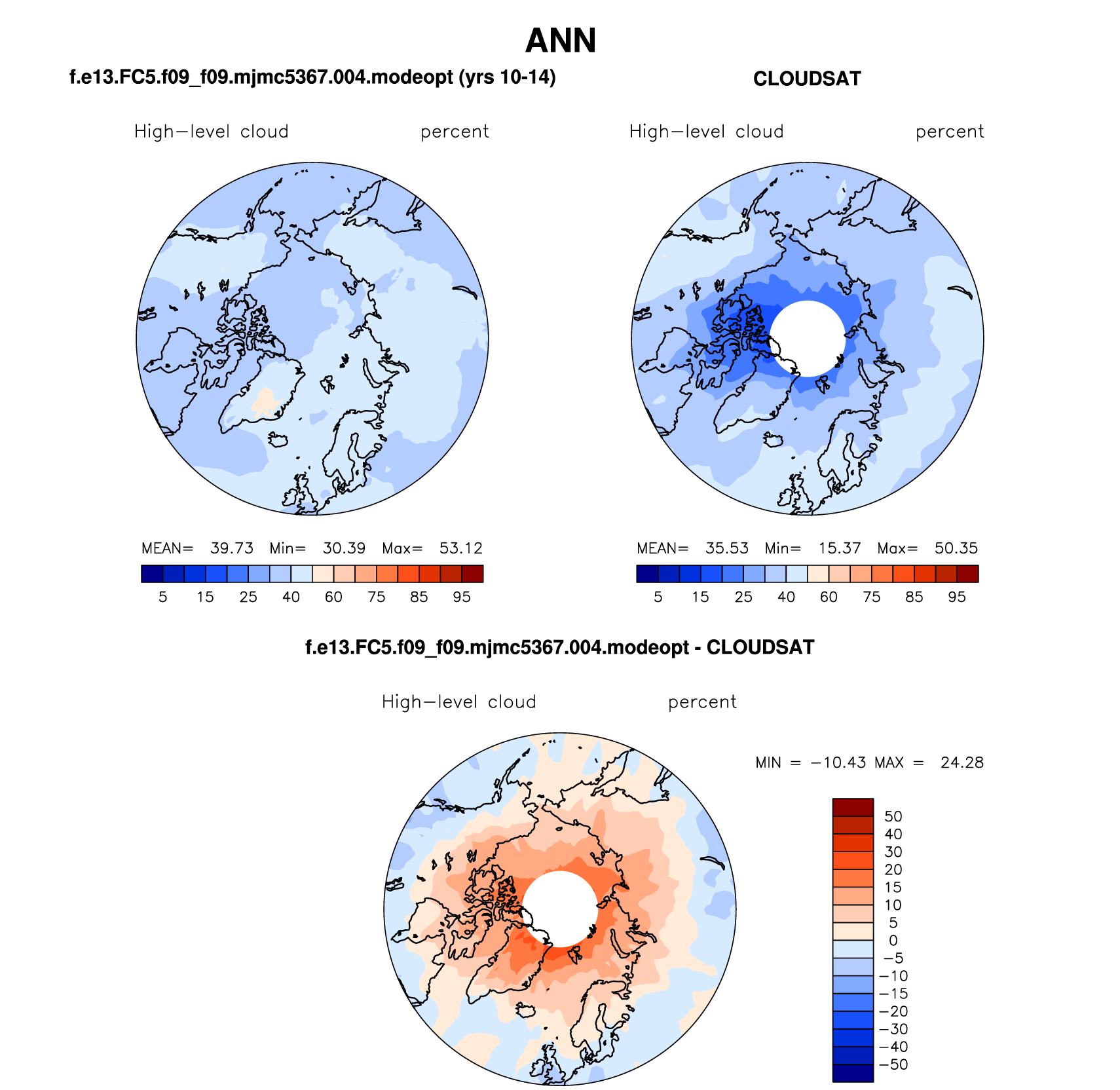 ANN

f.e13.FC5.f09_f09.mjmc5367.004.modeopt (yrs 10-14)

High−level cloud percent

MEAN= 39.73 Min= 30.39 Max= 53.12

5 15 25 40 60 75 85 95

CLOUDSAT

High−level cloud percent

MEAN= 35.53 Min= 15.37 Max= 50.35

5 15 25 40 60 75 85 95

f.e13.FC5.f09_f09.mjmc5367.004.modeopt - CLOUDSAT

High−level cloud percent

MIN = −10.43 MAX = 24.28

50
40
30
20
15
10
5
0
−5
−10
−15
−20
−30
−40
−50